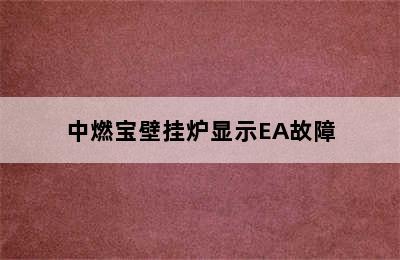 中燃宝壁挂炉显示EA故障